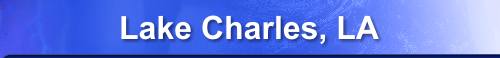 Lake Charles, LA